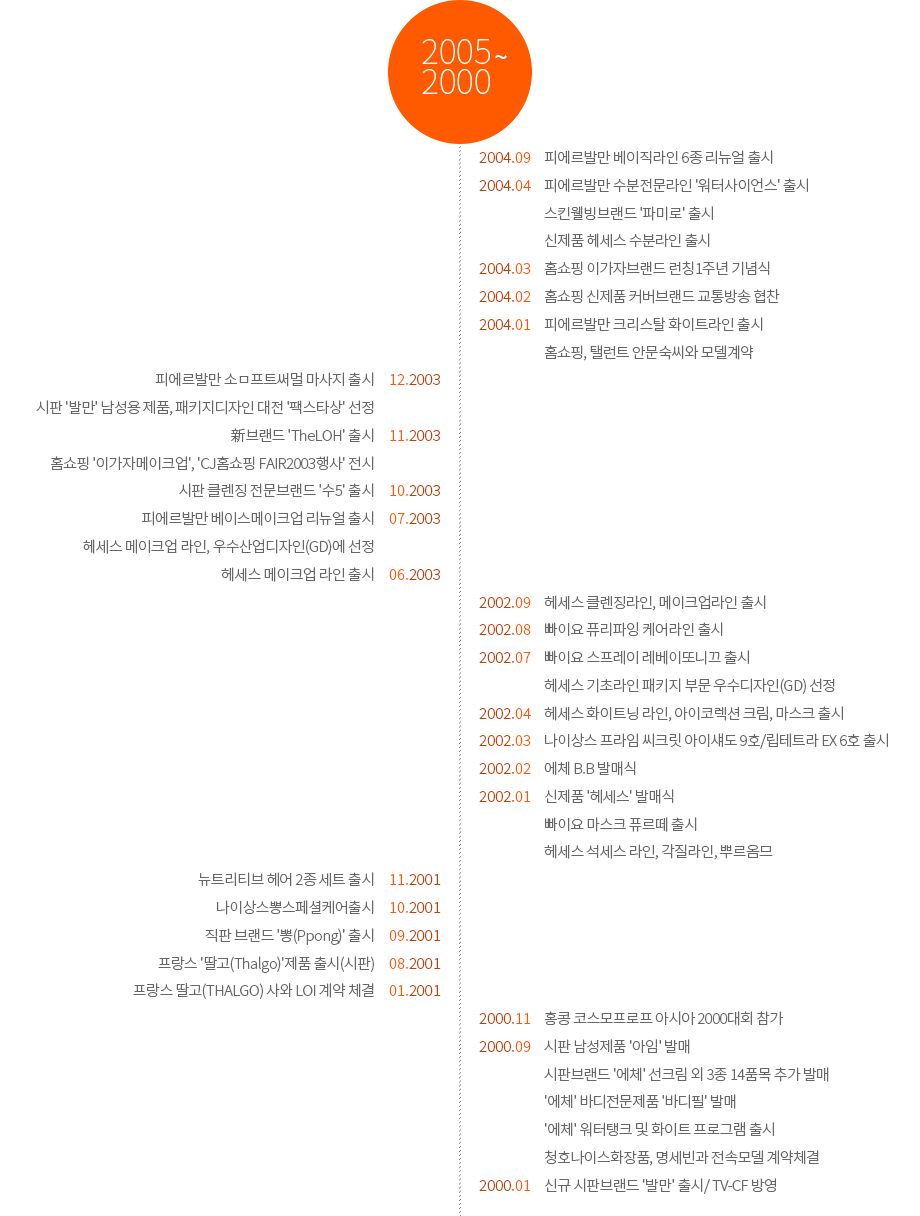 2005~
2000

2004.09 피에르발만 베이직라인 6종 리뉴얼 출시
2004.04 피에르발만 수분전문라인 '워터사이언스' 출시
스킨웰빙브랜드 '파미로' 출시
신제품 헤세스 수분라인 출시
2004.03 홈쇼핑 이가자브랜드 런칭1주년 기념식
2004.02 홈쇼핑 신제품 커버브랜드 교통방송 협찬
2004.01 피에르발만 크리스탈 화이트라인 출시
홈쇼핑, 탤런트 안문숙씨와 모델계약

피에르발만 소ㅁ프트써멀 마사지 출시 12.2003
시판 '발만' 남성용 제품, 패키지디자인 대전 '팩스타상' 선정
新브랜드 'TheLOH' 출시 11.2003
홈쇼핑 '이가자메이크업', 'CJ홈쇼핑 FAIR2003행사' 전시
시판 클렌징 전문브랜드 '수5' 출시 10.2003
피에르발만 베이스메이크업 리뉴얼 출시 07.2003
헤세스 메이크업 라인, 우수산업디자인(GD)에 선정
헤세스 메이크업 라인 출시 06.2003

2002.09 헤세스 클렌징라인, 메이크업라인 출시
2002.08 빠이요 퓨리파잉 케어라인 출시
2002.07 빠이요 스프레이 레베이또니끄 출시
헤세스 기초라인 패키지 부문 우수디자인(GD) 선정
2002.04 헤세스 화이트닝 라인, 아이코렉션 크림, 마스크 출시
2002.03 나이상스 프라임 씨크릿 아이섀도 9호/립테트라 EX 6호 출시
2002.02 에체 B.B 발매식
2002.01 신제품 '헤세스' 발매식
빠이요 마스크 퓨르떼 출시
헤세스 석세스 라인, 각질라인, 뿌르옴므

뉴트리티브 헤어 2종 세트 출시 11.2001
나이상스뽕스페셜케어출시 10.2001
직판 브랜드 '뽕(Ppong)' 출시 09.2001
프랑스 '딸고(Thalgo)'제품 출시(시판) 08.2001
프랑스 딸고(THALGO) 사와 LOI 계약 체결 01.2001

2000.11 홍콩 코스모프로프 아시아 2000대회 참가
2000.09 시판 남성제품 '아임' 발매
시판브랜드 '에체' 선크림 외 3종 14품목 추가 발매
'에체' 바디전문제품 '바디필' 발매
'에체' 워터탱크 및 화이트 프로그램 출시
청호나이스화장품, 명세빈과 전속모델 계약체결
2000.01 신규 시판브랜드 '발만' 출시/ TV-CF 방영